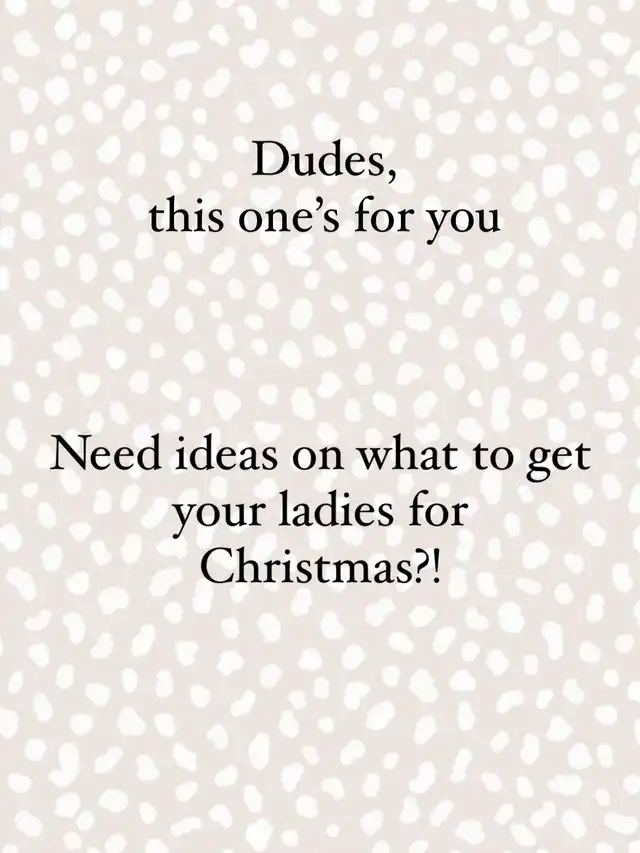 Dudes,
this one's for you

Need ideas on what to get your ladies for Christmas?!